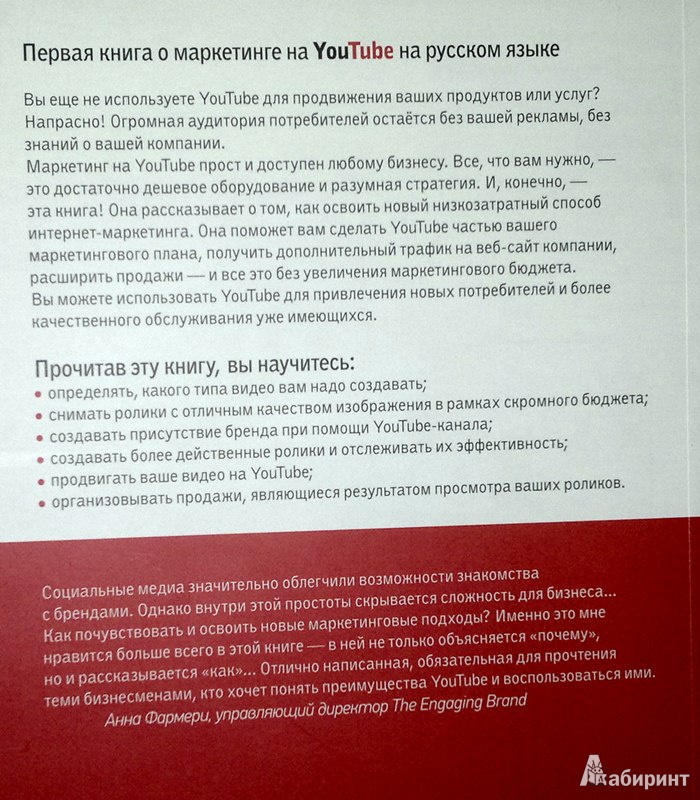 Первая книга о маркетинге на YouTube на русском языке

Вы еще не используете YouTube для продвижения ваших продуктов или услуг? Напрасно! Огромная аудитория потребителей остаётся без вашей рекламы, без знаний о вашей компании.
Маркетинг на YouTube прост и доступен любому бизнесу. Все, что вам нужно, — это достаточно дешевое оборудование и разумная стратегия. И, конечно, — эта книга! Она рассказывает о том, как освоить новый низкозатратный способ интернет-маркетинга. Она поможет вам сделать YouTube частью вашего маркетингового плана, получить дополнительный трафик на веб-сайт компании, расширить продажи — и все это без увеличения маркетингового бюджета.
Вы можете использовать YouTube для привлечения новых потребителей и более качественного обслуживания уже имеющихся.

Прочитав эту книгу, вы научитесь:
• определять, какого типа видео вам надо создавать;
• снимать ролики с отличным качеством изображения в рамках скромного бюджета;
• создавать присутствие бренда при помощи YouTube-канала;
• создавать более действенные ролики и отслеживать их эффективность;
• продвигать ваше видео на YouTube;
• организовывать продажи, являющиеся результатом просмотра ваших роликов.

Социальные медиа значительно облегчили возможности знакомства с брендами. Однако внутри этой простоты скрывается сложность для бизнеса... Как почувствовать и освоить новые маркетинговые подходы? Именно это мне нравится больше всего в этой книге — в ней не только объясняется «почему», но и рассказывается «как»... Отлично написанная, обязательная для прочтения теми бизнесменами, кто хочет понять преимущества YouTube и воспользоваться ими.
Анна Фармери, управляющий директор The Engaging Brand

Лабиринт